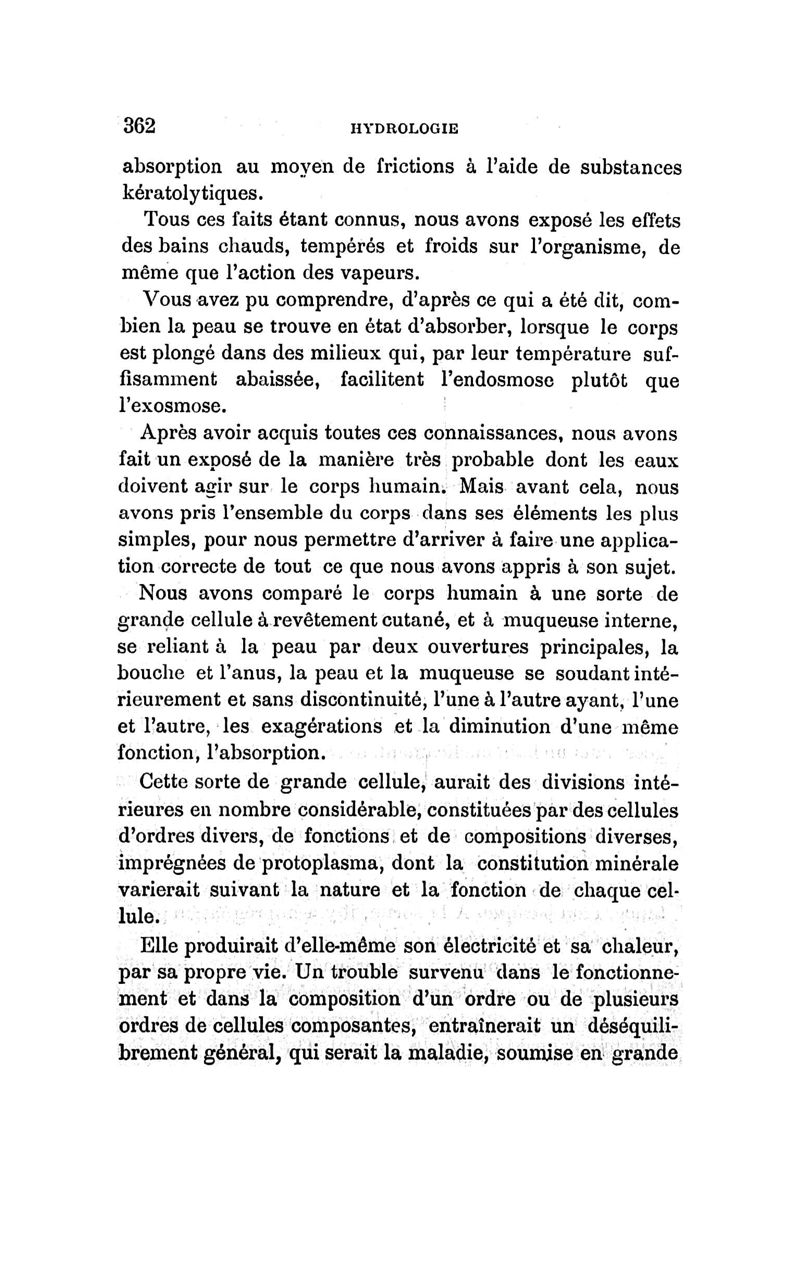 362 HYDROLOGIE

absorption au moyen de frictions à l'aide de substances kératolytiques.

Tous ces faits étant connus, nous avons exposé les effets des bains chauds, tempérés et froids sur l'organisme, de même que l'action des vapeurs.

Vous avez pu comprendre, d'après ce qui a été dit, combien la peau se trouve en état d'absorber, lorsque le corps est plongé dans des milieux qui, par leur température suffisamment abaissée, facilitent l'endosmose plutôt que l'exosmose.

Après avoir acquis toutes ces connaissances, nous avons fait un exposé de la manière très probable dont les eaux doivent agir sur le corps humain. Mais avant cela, nous avons pris l'ensemble du corps dans ses éléments les plus simples, pour nous permettre d'arriver à faire une application correcte de tout ce que nous avons appris à son sujet.

Nous avons comparé le corps humain à une sorte de grande cellule à revêtement cutané, et à muqueuse interne, se reliant à la peau par deux ouvertures principales, la bouche et l'anus, la peau et la muqueuse se soudant intérieurement et sans discontinuité, l'une à l'autre ayant, l'une et l'autre, les exagérations et la diminution d'une même fonction, l'absorption.

Cette sorte de grande cellule, aurait des divisions intérieures en nombre considérable, constituées par des cellules d'ordres divers, de fonctions et de compositions diverses, imprégnées de protoplasma, dont la constitution minérale varierait suivant la nature et la fonction de chaque cellule.

Elle produirait d'elle-même son électricité et sa chaleur, par sa propre vie. Un trouble survenu dans le fonctionnement et dans la composition d'un ordre ou de plusieurs ordres de cellules composantes, entraînerait un déséquilibrement général, qui serait la maladie, soumise en grande